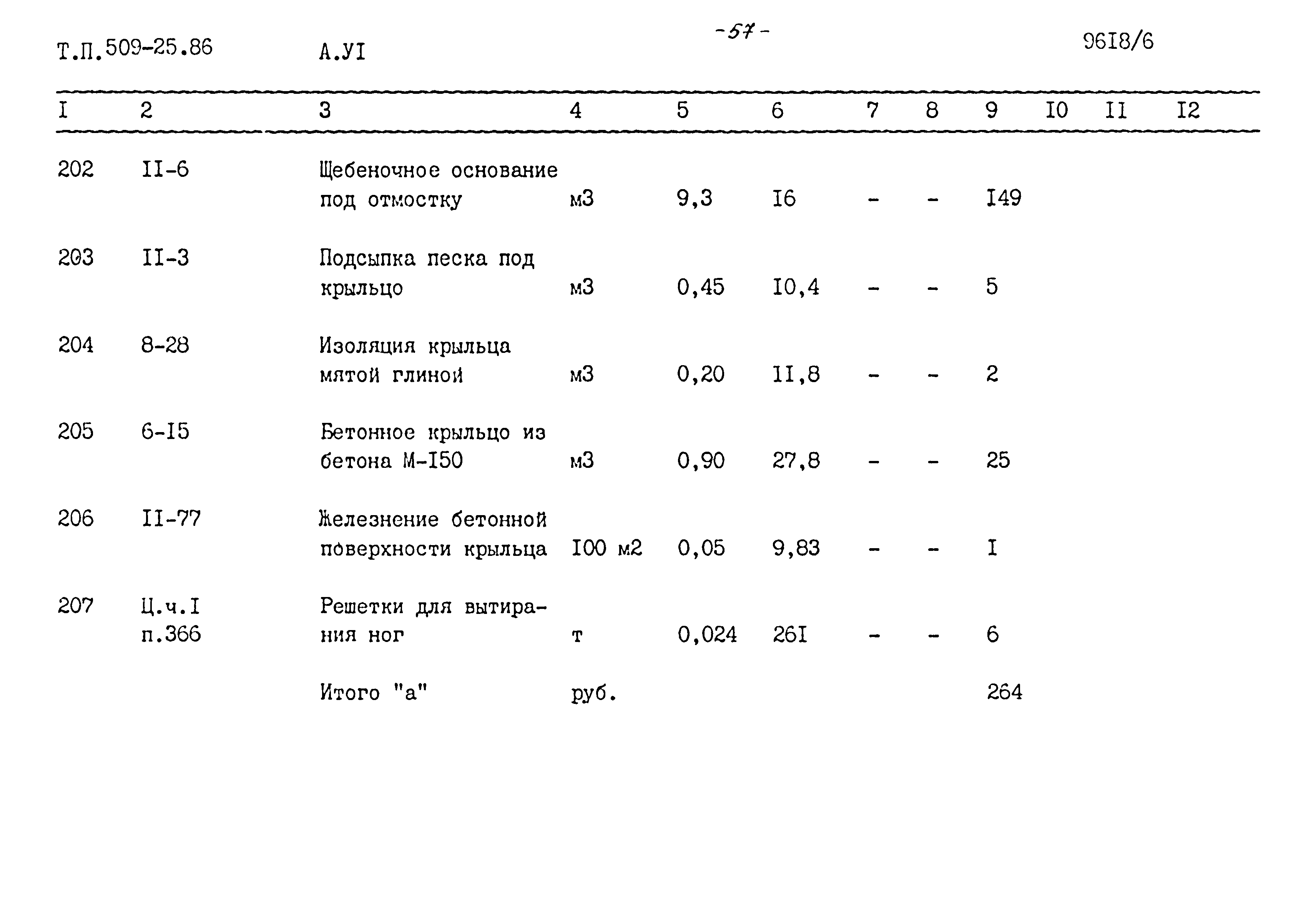 Т.П.509-25.86 А.УI -57- 96I8/6

| I | 2 | 3 | 4 | 5 | 6 | 7 | 8 | 9 | I0 | II | I2 |
|---|---|---|---|---|---|---|---|---|---|---|---|
| 202 | II-6 | Щебеночное основание под отмостку | м3 | 9,3 | I6 | - | - | I49 | | | |
| 203 | II-3 | Подсыпка песка под крыльцо | м3 | 0,45 | I0,4 | - | - | 5 | | | |
| 204 | 8-28 | Изоляция крыльца мятой глиной | м3 | 0,20 | II,8 | - | - | 2 | | | |
| 205 | 6-I5 | Бетонное крыльцо из бетона М-I50 | м3 | 0,90 | 27,8 | - | - | 25 | | | |
| 206 | II-77 | Железнение бетонной поверхности крыльца | I00 м2 | 0,05 | 9,83 | - | - | I | | | |
| 207 | Ц.ч.I п.366 | Решетки для вытирания ног | т | 0,024 | 26I | - | - | 6 | | | |
| | | Итого "а" | руб. | | | | | 264 | | | |